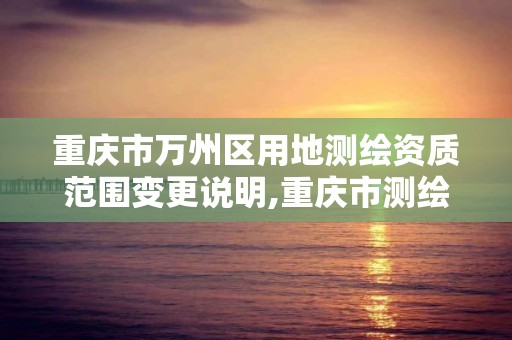 重庆市万州区用地测绘资质范围变更说明,重庆市测绘